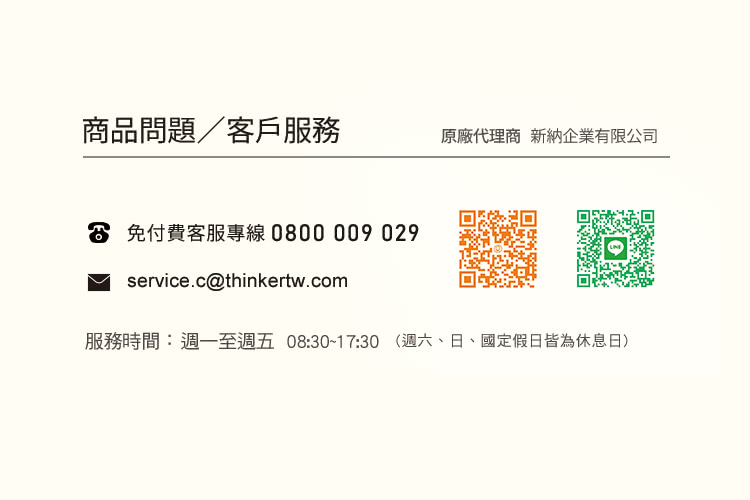 商品問題／客戶服務

原廠代理商 新納企業有限公司

免付費客服專線 0800 009 029

service.c@thinkertw.com

LINE

服務時間：週一至週五 08:30~17:30 （週六、日、國定假日皆為休息日）